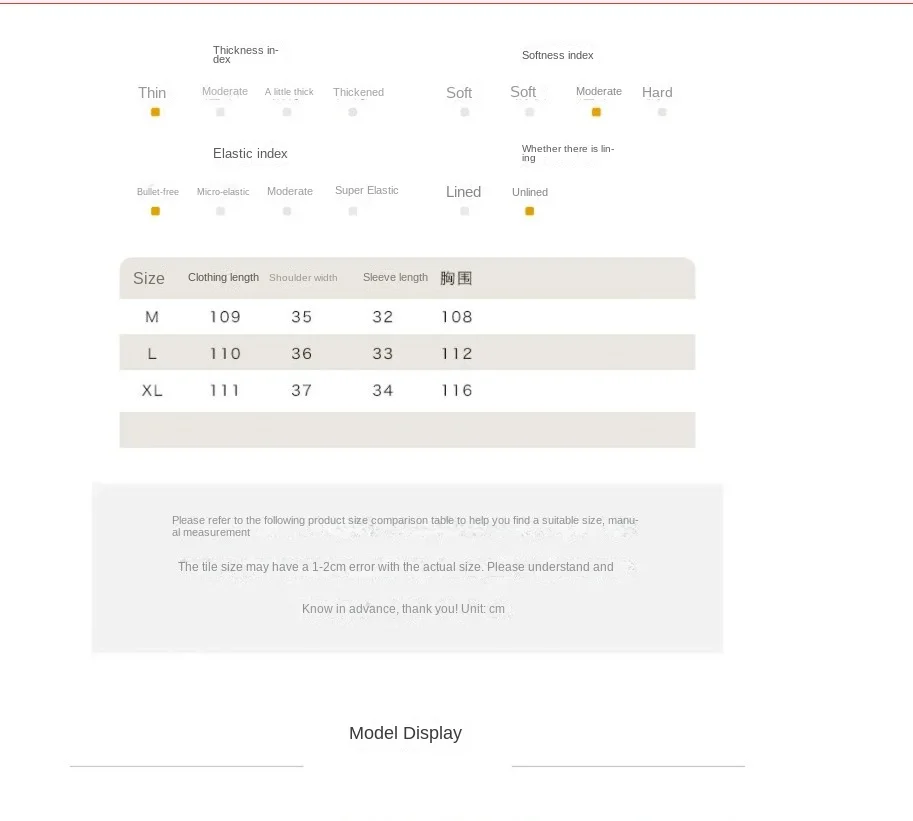 Thickness index

Thin Moderate A little thick Thickened

Softness index

Soft Soft Moderate Hard

Elastic index

Bullet-free Micro-elastic Moderate Super Elastic

Whether there is lining

Lined Unlined

| Size | Clothing length | Shoulder width | Sleeve length | 胸围 |
|---|---|---|---|---|
| M | 109 | 35 | 32 | 108 |
| L | 110 | 36 | 33 | 112 |
| XL | 111 | 37 | 34 | 116 |

Please refer to the following product size comparison table to help you find a suitable size, manual measurement

The tile size may have a 1-2cm error with the actual size. Please understand and

Know in advance, thank you! Unit: cm

Model Display